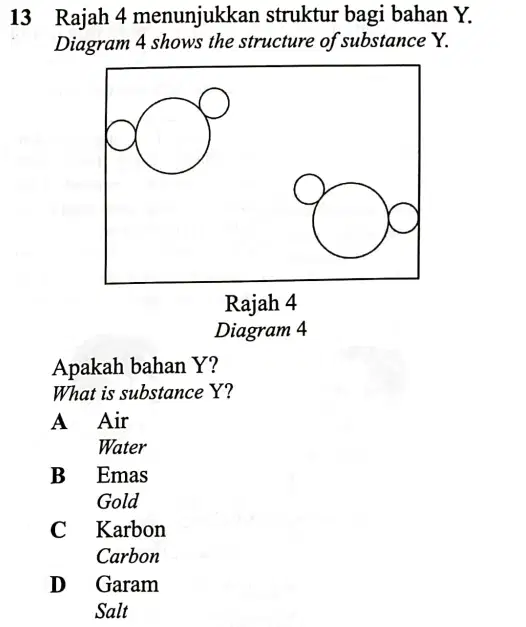 13 Rajah 4 menunjukkan struktur bagi bahan Y.
Diagram 4 shows the structure of substance Y.

Rajah 4
Diagram 4

Apakah bahan Y?
What is substance Y?

A Air
Water

B Emas
Gold

C Karbon
Carbon

D Garam
Salt